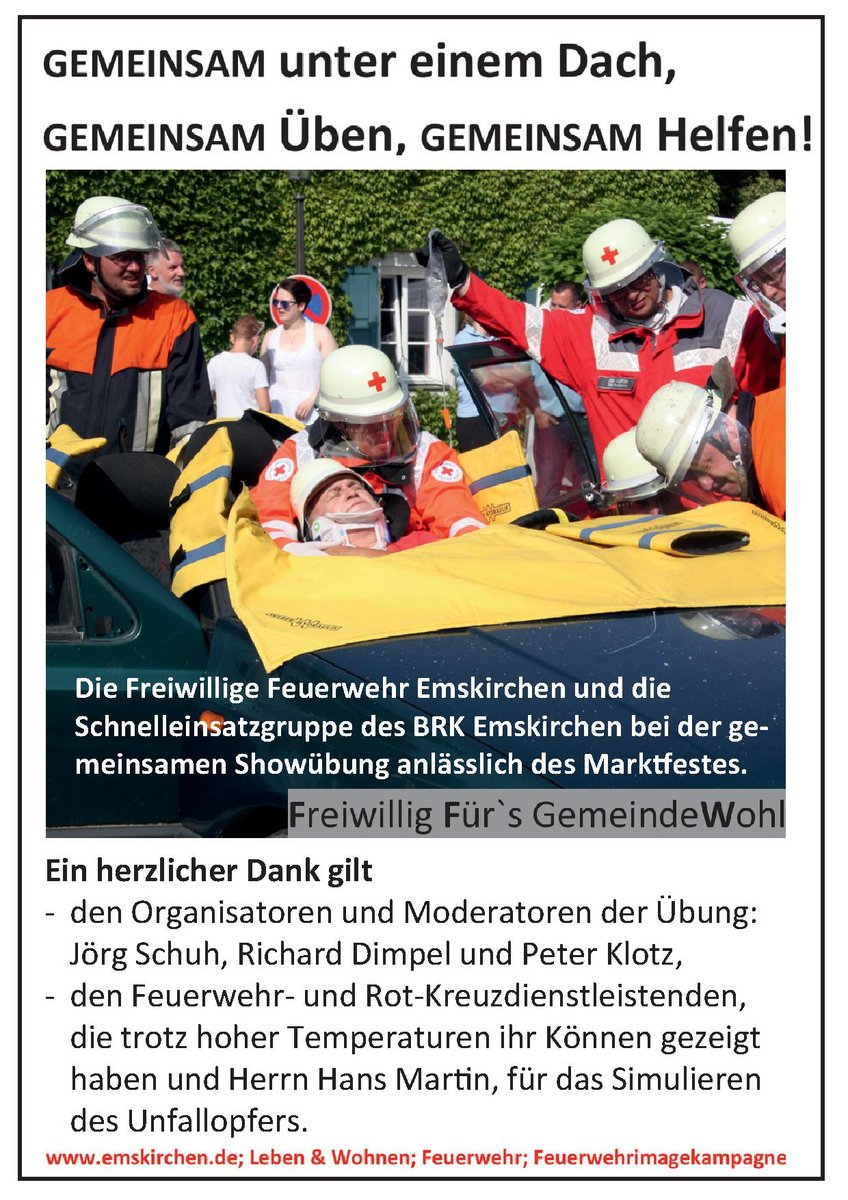 GEMEINSAM unter einem Dach,
GEMEINSAM Üben, GEMEINSAM Helfen!

Die Freiwillige Feuerwehr Emskirchen und die Schnelleinsatzgruppe des BRK Emskirchen bei der gemeinsamen Showübung anlässlich des Marktfestes.

Freiwillig Für`s GemeindeWohl

Ein herzlicher Dank gilt
- den Organisatoren und Moderatoren der Übung: Jörg Schuh, Richard Dimpel und Peter Klotz,
- den Feuerwehr- und Rot-Kreuzdienstleistenden, die trotz hoher Temperaturen ihr Können gezeigt haben und Herrn Hans Martin, für das Simulieren des Unfallopfers.

www.emskirchen.de; Leben & Wohnen; Feuerwehr; Feuerwehrimagekampagne